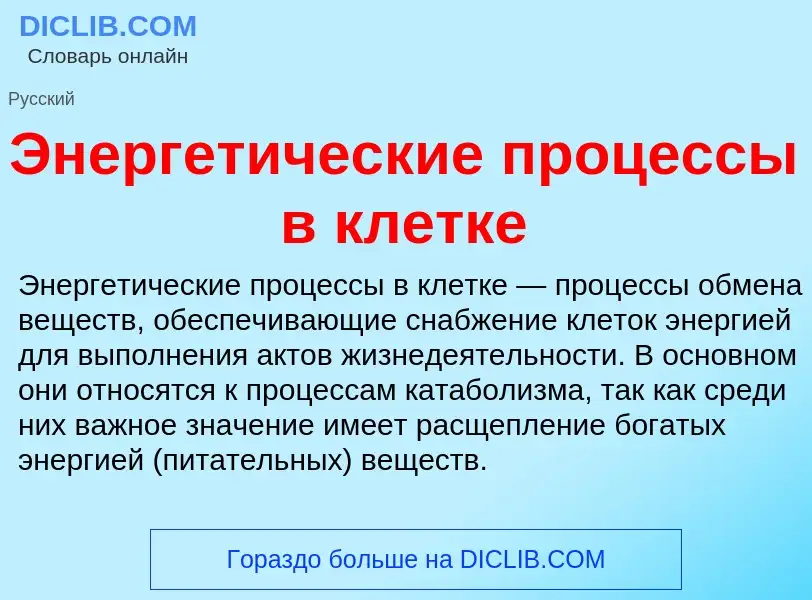 DICLIB.COM
Словарь онлайн

Русский

Энергетические процессы в клетке

Энергетические процессы в клетке — процессы обмена веществ, обеспечивающие снабжение клеток энергией для выполнения актов жизнедеятельности. В основном они относятся к процессам катаболизма, так как среди них важное значение имеет расщепление богатых энергией (питательных) веществ.

Гораздо больше на DICLIB.COM